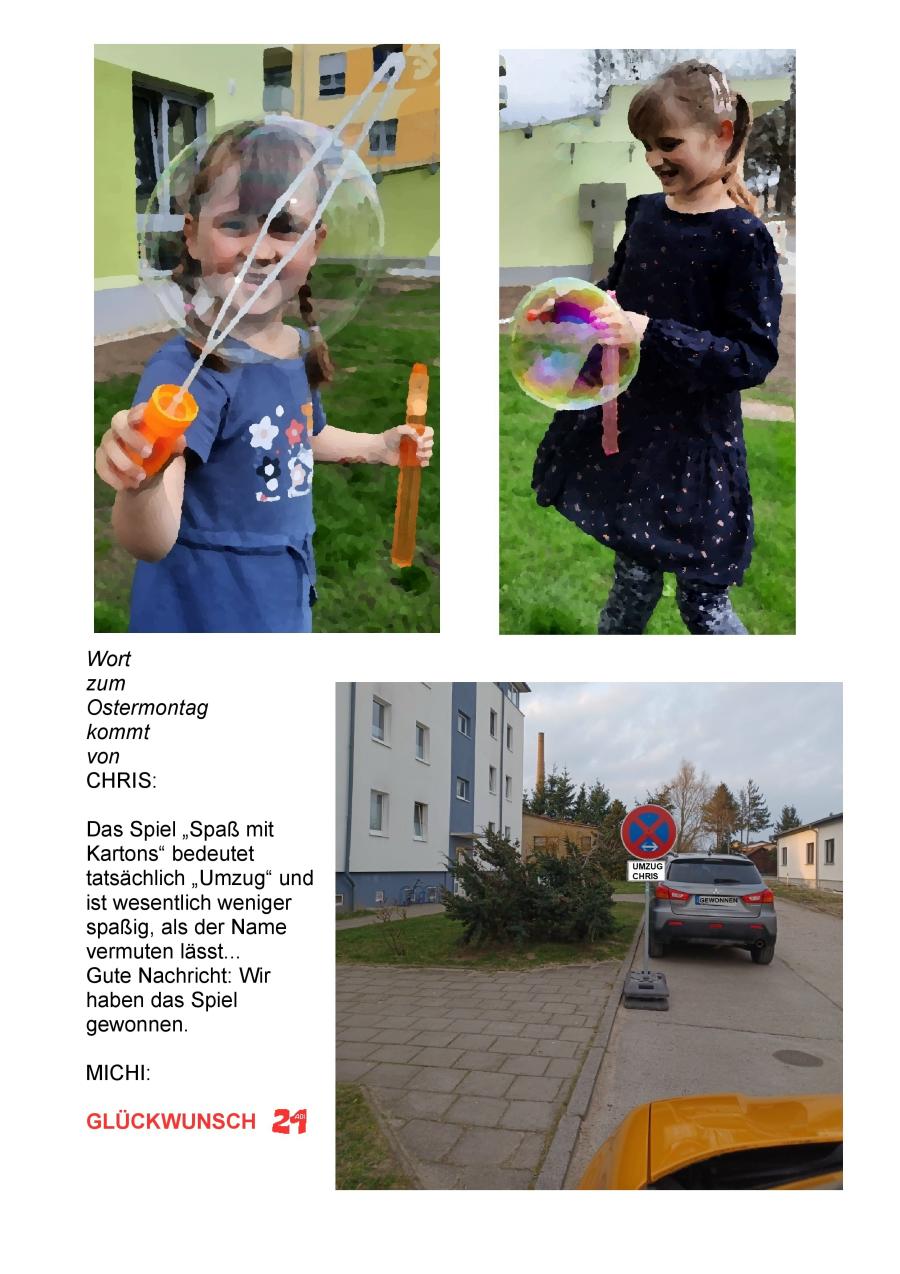 Wort
zum
Ostermontag
kommt
von
CHRIS:

Das Spiel „Spaß mit Kartons“ bedeutet tatsächlich „Umzug“ und ist wesentlich weniger spaßig, als der Name vermuten lässt...
Gute Nachricht: Wir haben das Spiel gewonnen.

MICHI:

GLÜCKWUNSCH 21

UMZUG
CHRIS

GEWONNEN